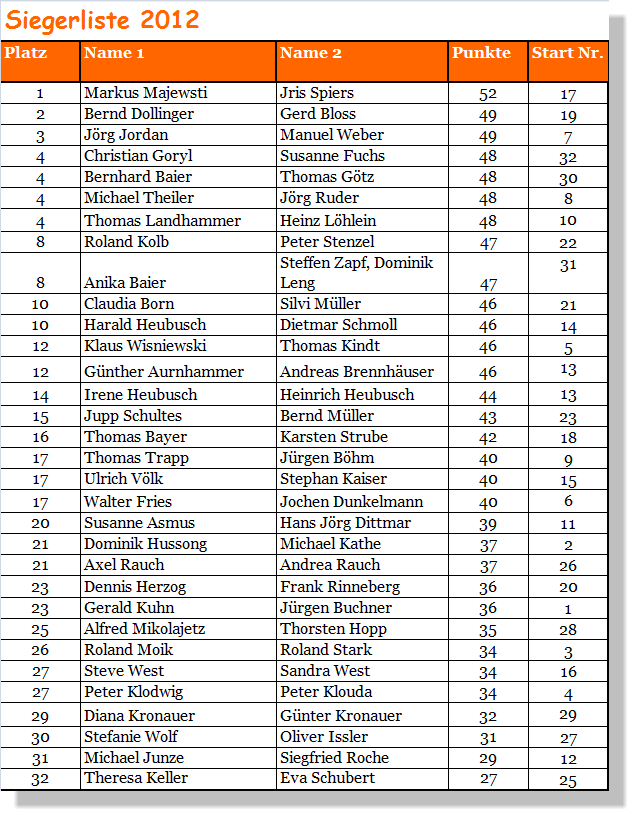 Siegerliste 2012

| Platz | Name 1 | Name 2 | Punkte | Start Nr. |
|---|---|---|---|---|
| 1 | Markus Majewsti | Jris Spiers | 52 | 17 |
| 2 | Bernd Dollinger | Gerd Bloss | 49 | 19 |
| 3 | Jörg Jordan | Manuel Weber | 49 | 7 |
| 4 | Christian Goryl | Susanne Fuchs | 48 | 32 |
| 4 | Bernhard Baier | Thomas Götz | 48 | 30 |
| 4 | Michael Theiler | Jörg Ruder | 48 | 8 |
| 4 | Thomas Landhammer | Heinz Löhlein | 48 | 10 |
| 8 | Roland Kolb | Peter Stenzel | 47 | 22 |
| 8 | Anika Baier | Steffen Zapf, Dominik Leng | 47 | 31 |
| 10 | Claudia Born | Silvi Müller | 46 | 21 |
| 10 | Harald Heubusch | Dietmar Schmoll | 46 | 14 |
| 12 | Klaus Wisniewski | Thomas Kindt | 46 | 5 |
| 12 | Günther Aurnhammer | Andreas Brennhäuser | 46 | 13 |
| 14 | Irene Heubusch | Heinrich Heubusch | 44 | 13 |
| 15 | Jupp Schultes | Bernd Müller | 43 | 23 |
| 16 | Thomas Bayer | Karsten Strube | 42 | 18 |
| 17 | Thomas Trapp | Jürgen Böhm | 40 | 9 |
| 17 | Ulrich Völk | Stephan Kaiser | 40 | 15 |
| 17 | Walter Fries | Jochen Dunkelmann | 40 | 6 |
| 20 | Susanne Asmus | Hans Jörg Dittmar | 39 | 11 |
| 21 | Dominik Hussong | Michael Kathe | 37 | 2 |
| 21 | Axel Rauch | Andrea Rauch | 37 | 26 |
| 23 | Dennis Herzog | Frank Rinneberg | 36 | 20 |
| 23 | Gerald Kuhn | Jürgen Buchner | 36 | 1 |
| 25 | Alfred Mikolajetz | Thorsten Hopp | 35 | 28 |
| 26 | Roland Moik | Roland Stark | 34 | 3 |
| 27 | Steve West | Sandra West | 34 | 16 |
| 27 | Peter Klodwig | Peter Klouda | 34 | 4 |
| 29 | Diana Kronauer | Günter Kronauer | 32 | 29 |
| 30 | Stefanie Wolf | Oliver Issler | 31 | 27 |
| 31 | Michael Junze | Siegfried Roche | 29 | 12 |
| 32 | Theresa Keller | Eva Schubert | 27 | 25 |